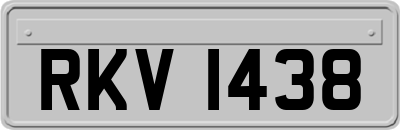 RKV 1438